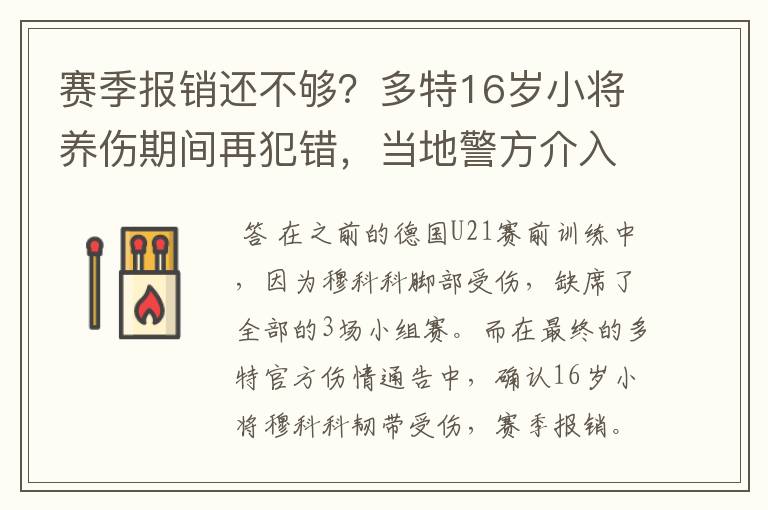 赛季报销还不够？多特16岁小将养伤期间再犯错，当地警方介入

答 在之前的德国U21赛前训练中，因为穆科科脚部受伤，缺席了全部的3场小组赛。而在最终的多特官方伤情通告中，确认16岁小将穆科科韧带受伤，赛季报销。